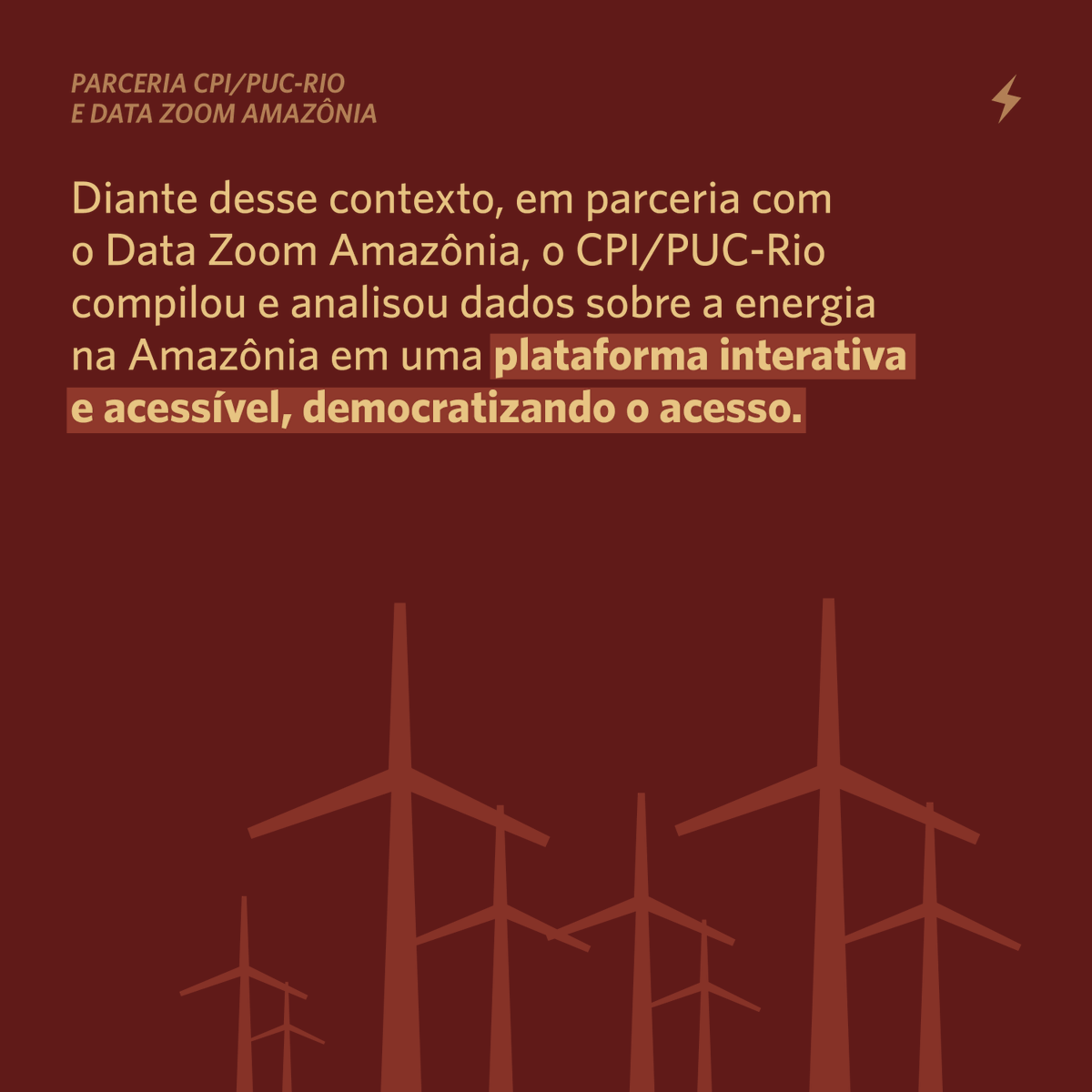 PARCERIA CPI/PUC-RIO
E DATA ZOOM AMAZÔNIA

Diante desse contexto, em parceria com o Data Zoom Amazônia, o CPI/PUC-Rio compilou e analisou dados sobre a energia na Amazônia em uma plataforma interativa e acessível, democratizando o acesso.